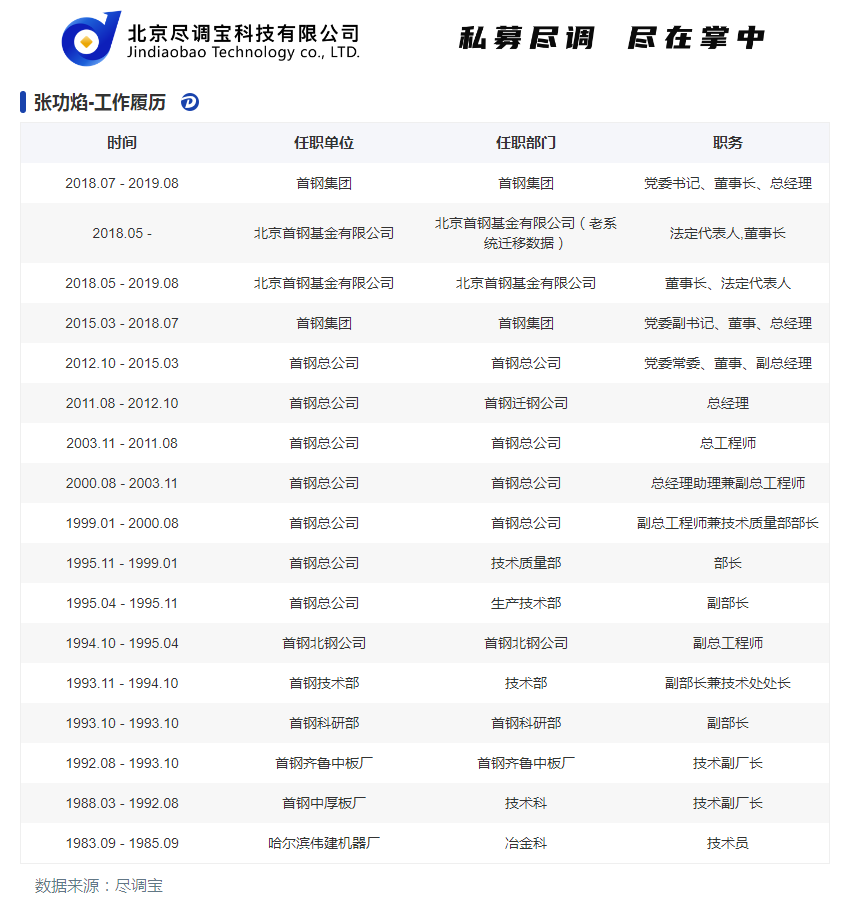 北京尽调宝科技有限公司
Jindiaobao Technology co., LTD.

私募尽调 尽在掌中

张功焰-工作履历

| 时间 | 任职单位 | 任职部门 | 职务 |
|---|---|---|---|
| 2018.07 - 2019.08 | 首钢集团 | 首钢集团 | 党委书记、董事长、总经理 |
| 2018.05 - | 北京首钢基金有限公司 | 北京首钢基金有限公司（老系统迁移数据） | 法定代表人,董事长 |
| 2018.05 - 2019.08 | 北京首钢基金有限公司 | 北京首钢基金有限公司 | 董事长、法定代表人 |
| 2015.03 - 2018.07 | 首钢集团 | 首钢集团 | 党委副书记、董事、总经理 |
| 2012.10 - 2015.03 | 首钢总公司 | 首钢总公司 | 党委常委、董事、副总经理 |
| 2011.08 - 2012.10 | 首钢总公司 | 首钢迁钢公司 | 总经理 |
| 2003.11 - 2011.08 | 首钢总公司 | 首钢总公司 | 总工程师 |
| 2000.08 - 2003.11 | 首钢总公司 | 首钢总公司 | 总经理助理兼副总工程师 |
| 1999.01 - 2000.08 | 首钢总公司 | 首钢总公司 | 副总工程师兼技术质量部部长 |
| 1995.11 - 1999.01 | 首钢总公司 | 技术质量部 | 部长 |
| 1995.04 - 1995.11 | 首钢总公司 | 生产技术部 | 副部长 |
| 1994.10 - 1995.04 | 首钢北钢公司 | 首钢北钢公司 | 副总工程师 |
| 1993.11 - 1994.10 | 首钢技术部 | 技术部 | 副部长兼技术处处长 |
| 1993.10 - 1993.10 | 首钢科研部 | 首钢科研部 | 副部长 |
| 1992.08 - 1993.10 | 首钢齐鲁中板厂 | 首钢齐鲁中板厂 | 技术副厂长 |
| 1988.03 - 1992.08 | 首钢中厚板厂 | 技术科 | 技术副厂长 |
| 1983.09 - 1985.09 | 哈尔滨伟建机器厂 | 冶金科 | 技术员 |

数据来源：尽调宝